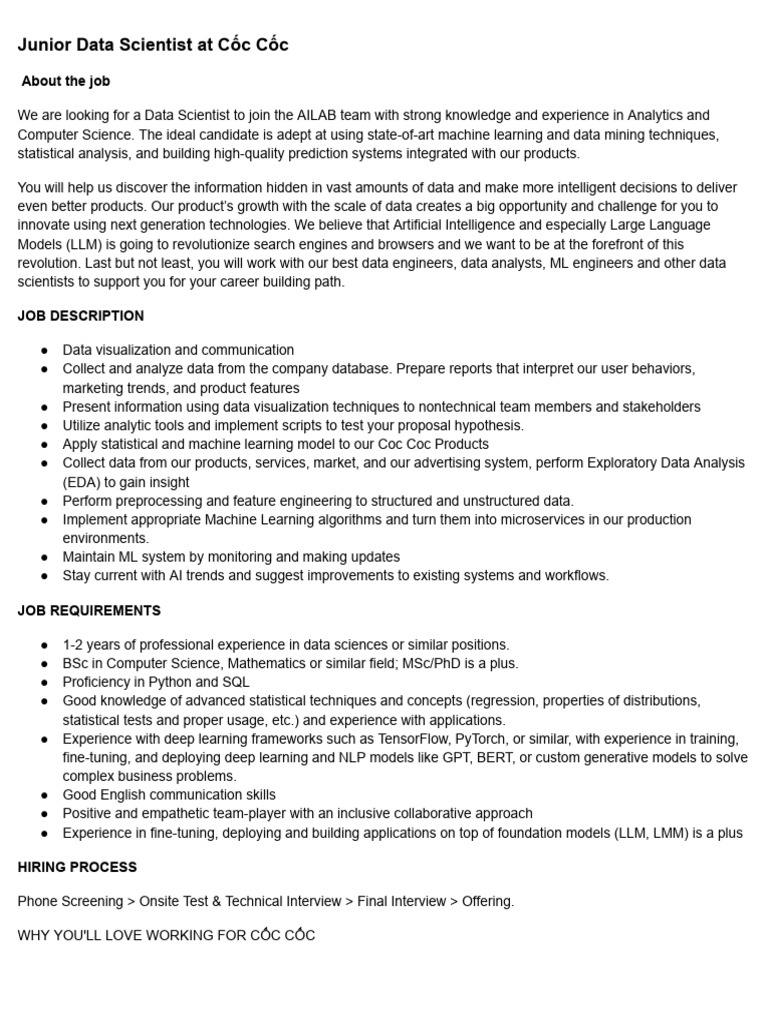 Junior Data Scientist at Cốc Cốc

About the job

We are looking for a Data Scientist to join the AILAB team with strong knowledge and experience in Analytics and Computer Science. The ideal candidate is adept at using state-of-art machine learning and data mining techniques, statistical analysis, and building high-quality prediction systems integrated with our products.

You will help us discover the information hidden in vast amounts of data and make more intelligent decisions to deliver even better products. Our product's growth with the scale of data creates a big opportunity and challenge for you to innovate using next generation technologies. We believe that Artificial Intelligence and especially Large Language Models (LLM) is going to revolutionize search engines and browsers and we want to be at the forefront of this revolution. Last but not least, you will work with our best data engineers, data analysts, ML engineers and other data scientists to support you for your career building path.

JOB DESCRIPTION

• Data visualization and communication
• Collect and analyze data from the company database. Prepare reports that interpret our user behaviors, marketing trends, and product features
• Present information using data visualization techniques to nontechnical team members and stakeholders
• Utilize analytic tools and implement scripts to test your proposal hypothesis.
• Apply statistical and machine learning model to our Coc Coc Products
• Collect data from our products, services, market, and our advertising system, perform Exploratory Data Analysis (EDA) to gain insight
• Perform preprocessing and feature engineering to structured and unstructured data.
• Implement appropriate Machine Learning algorithms and turn them into microservices in our production environments.
• Maintain ML system by monitoring and making updates
• Stay current with AI trends and suggest improvements to existing systems and workflows.

JOB REQUIREMENTS

• 1-2 years of professional experience in data sciences or similar positions.
• BSc in Computer Science, Mathematics or similar field; MSc/PhD is a plus.
• Proficiency in Python and SQL
• Good knowledge of advanced statistical techniques and concepts (regression, properties of distributions, statistical tests and proper usage, etc.) and experience with applications.
• Experience with deep learning frameworks such as TensorFlow, PyTorch, or similar, with experience in training, fine-tuning, and deploying deep learning and NLP models like GPT, BERT, or custom generative models to solve complex business problems.
• Good English communication skills
• Positive and empathetic team-player with an inclusive collaborative approach
• Experience in fine-tuning, deploying and building applications on top of foundation models (LLM, LMM) is a plus

HIRING PROCESS

Phone Screening > Onsite Test & Technical Interview > Final Interview > Offering.

WHY YOU'LL LOVE WORKING FOR CỐC CỐC